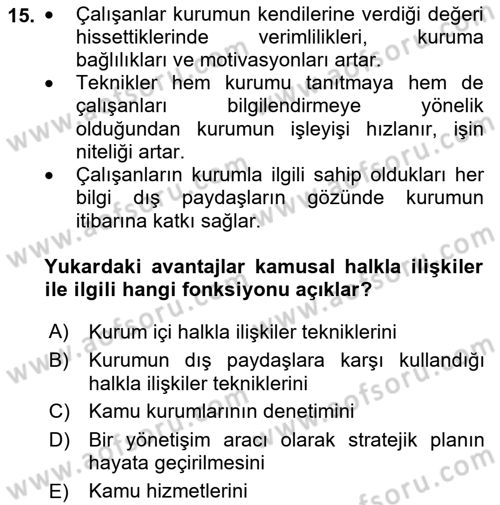 15. • Çalışanlar kurumun kendilerine verdiği değeri hissettiklerinde verimlilikleri, kuruma bağlılıkları ve motivasyonları artar.
• Teknikler hem kurumu tanıtmaya hem de çalışanları bilgilendirmeye yönelik olduğundan kurumun işleyişi hızlanır, işin niteliği artar.
• Çalışanların kurumla ilgili sahip oldukları her bilgi dış paydaşların gözünde kurumun itibarına katkı sağlar.

Yukardaki avantajlar kamusal halkla ilişkiler ile ilgili hangi fonksiyonu açıklar?

A) Kurum içi halkla ilişkiler tekniklerini
B) Kurumun dış paydaşlara karşı kullandığı halkla ilişkiler tekniklerini
C) Kamu kurumlarının denetimini
D) Bir yönetişim aracı olarak stratejik planın hayata geçirilmesini
E) Kamu hizmetlerini

www.aofsoru.com